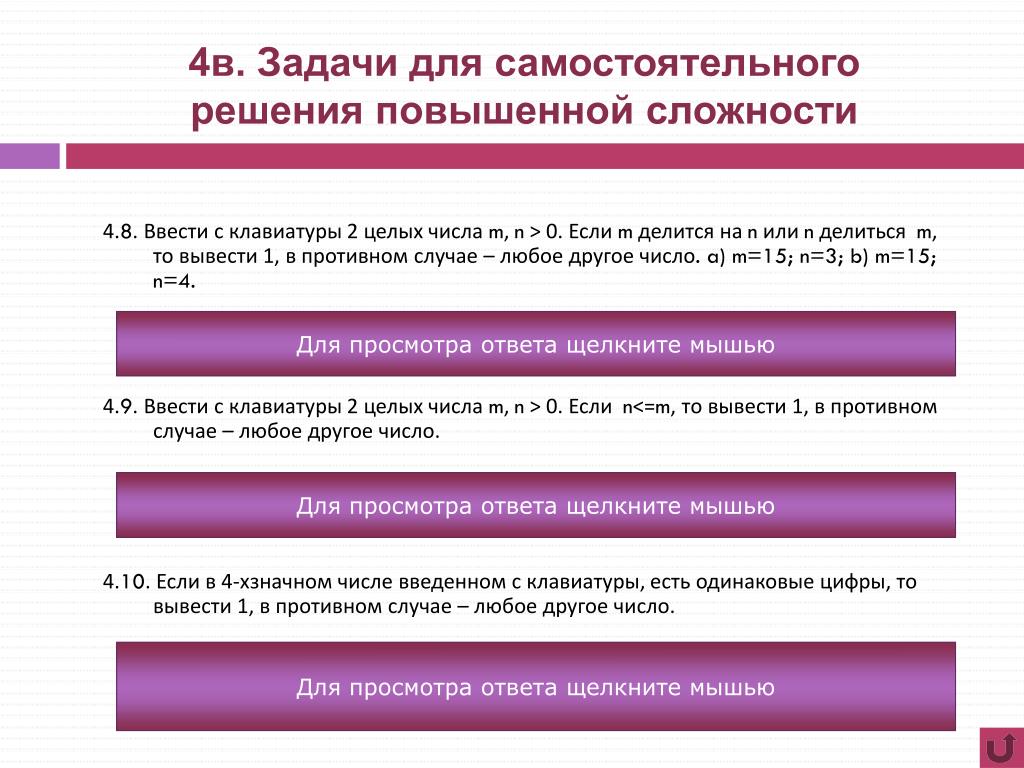 4в. Задачи для самостоятельного решения повышенной сложности

4.8. Ввести с клавиатуры 2 целых числа m, n > 0. Если m делится на n или n делиться m, то вывести 1, в противном случае – любое другое число. a) m=15; n=3; b) m=15; n=4.

Для просмотра ответа щелкните мышью

4.9. Ввести с клавиатуры 2 целых числа m, n > 0. Если n<=m, то вывести 1, в противном случае – любое другое число.

Для просмотра ответа щелкните мышью

4.10. Если в 4-хзначном числе введенном с клавиатуры, есть одинаковые цифры, то вывести 1, в противном случае – любое другое число.

Для просмотра ответа щелкните мышью